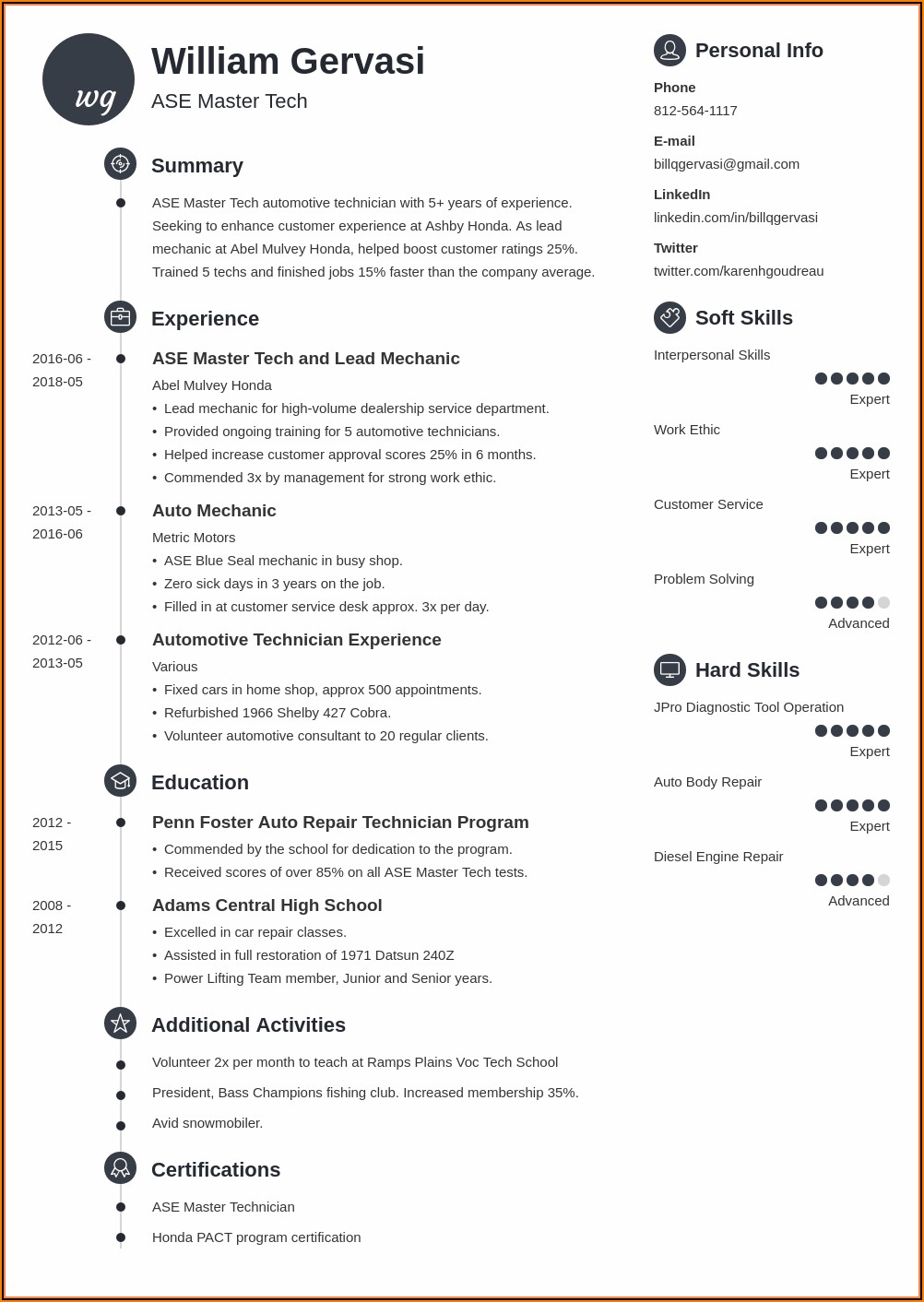 wg

William Gervasi
ASE Master Tech

Summary

ASE Master Tech automotive technician with 5+ years of experience. Seeking to enhance customer experience at Ashby Honda. As lead mechanic at Abel Mulvey Honda, helped boost customer ratings 25%. Trained 5 techs and finished jobs 15% faster than the company average.

Experience

2016-06 - 2018-05
ASE Master Tech and Lead Mechanic
Abel Mulvey Honda
• Lead mechanic for high-volume dealership service department.
• Provided ongoing training for 5 automotive technicians.
• Helped increase customer approval scores 25% in 6 months.
• Commended 3x by management for strong work ethic.

2013-05 - 2016-06
Auto Mechanic
Metric Motors
• ASE Blue Seal mechanic in busy shop.
• Zero sick days in 3 years on the job.
• Filled in at customer service desk approx. 3x per day.

2012-06 - 2013-05
Automotive Technician Experience
Various
• Fixed cars in home shop, approx 500 appointments.
• Refurbished 1966 Shelby 427 Cobra.
• Volunteer automotive consultant to 20 regular clients.

Education

2012 - 2015
Penn Foster Auto Repair Technician Program
• Commended by the school for dedication to the program.
• Received scores of over 85% on all ASE Master Tech tests.

2008 - 2012
Adams Central High School
• Excelled in car repair classes.
• Assisted in full restoration of 1971 Datsun 240Z
• Power Lifting Team member, Junior and Senior years.

Additional Activities

Volunteer 2x per month to teach at Ramps Plains Voc Tech School

President, Bass Champions fishing club. Increased membership 35%.

Avid snowmobiler.

Certifications

ASE Master Technician

Honda PACT program certification

Personal Info

Phone
812-564-1117

E-mail
billqgervasi@gmail.com

LinkedIn
linkedin.com/in/billqgervasi

Twitter
twitter.com/karenhgoudreau

Soft Skills

Interpersonal Skills
Expert

Work Ethic
Expert

Customer Service
Expert

Problem Solving
Advanced

Hard Skills

JPro Diagnostic Tool Operation
Expert

Auto Body Repair
Expert

Diesel Engine Repair
Advanced